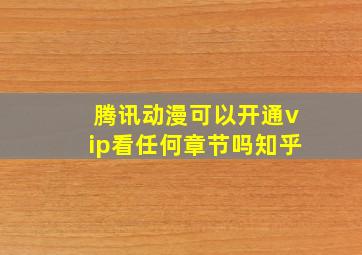 腾讯动漫可以开通vip看任何章节吗知乎